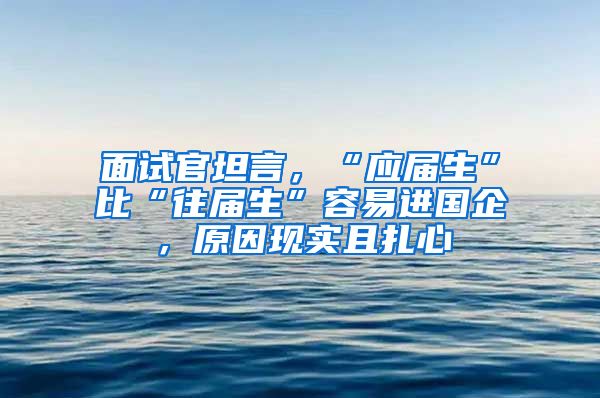 面试官坦言，“应届生”比“往届生”容易进国企，原因现实且扎心